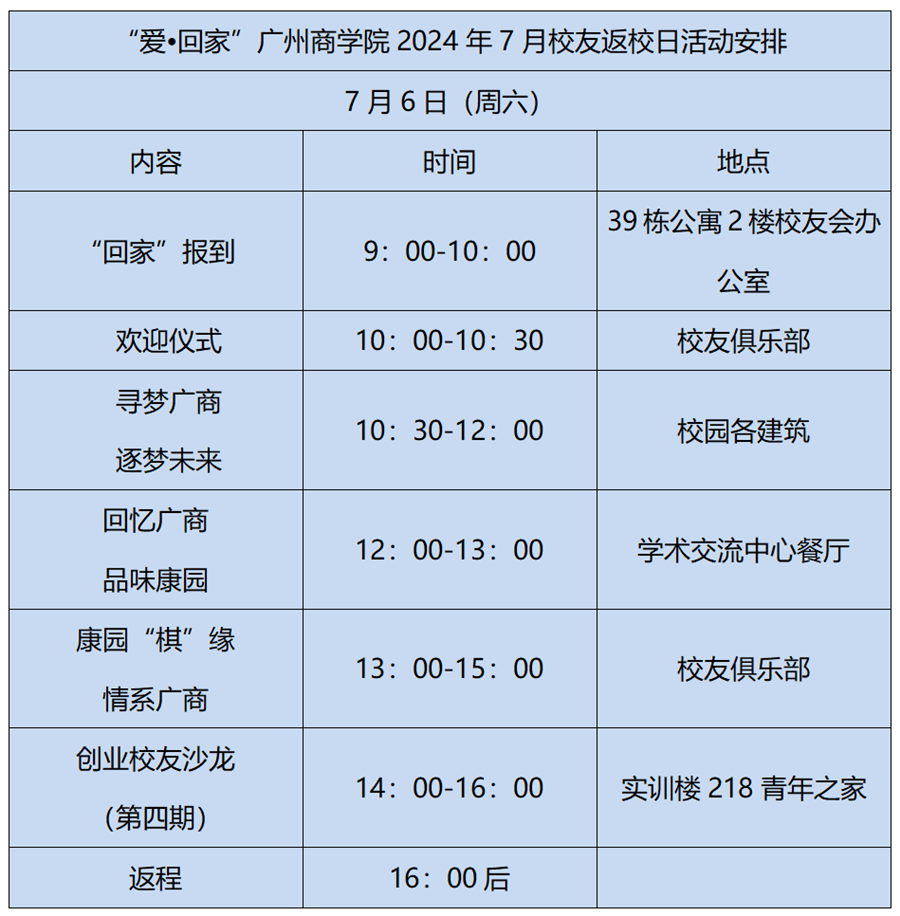 “爱•回家”广州商学院 2024 年 7 月校友返校日活动安排

7 月 6 日（周六）

| 内容 | 时间 | 地点 |
|---|---|---|
| “回家”报到 | 9：00-10：00 | 39 栋公寓 2 楼校友会办公室 |
| 欢迎仪式 | 10：00-10：30 | 校友俱乐部 |
| 寻梦广商 逐梦未来 | 10：30-12：00 | 校园各建筑 |
| 回忆广商 品味康园 | 12：00-13：00 | 学术交流中心餐厅 |
| 康园“棋”缘 情系广商 | 13：00-15：00 | 校友俱乐部 |
| 创业校友沙龙（第四期） | 14：00-16：00 | 实训楼 218 青年之家 |
| 返程 | 16：00 后 | |